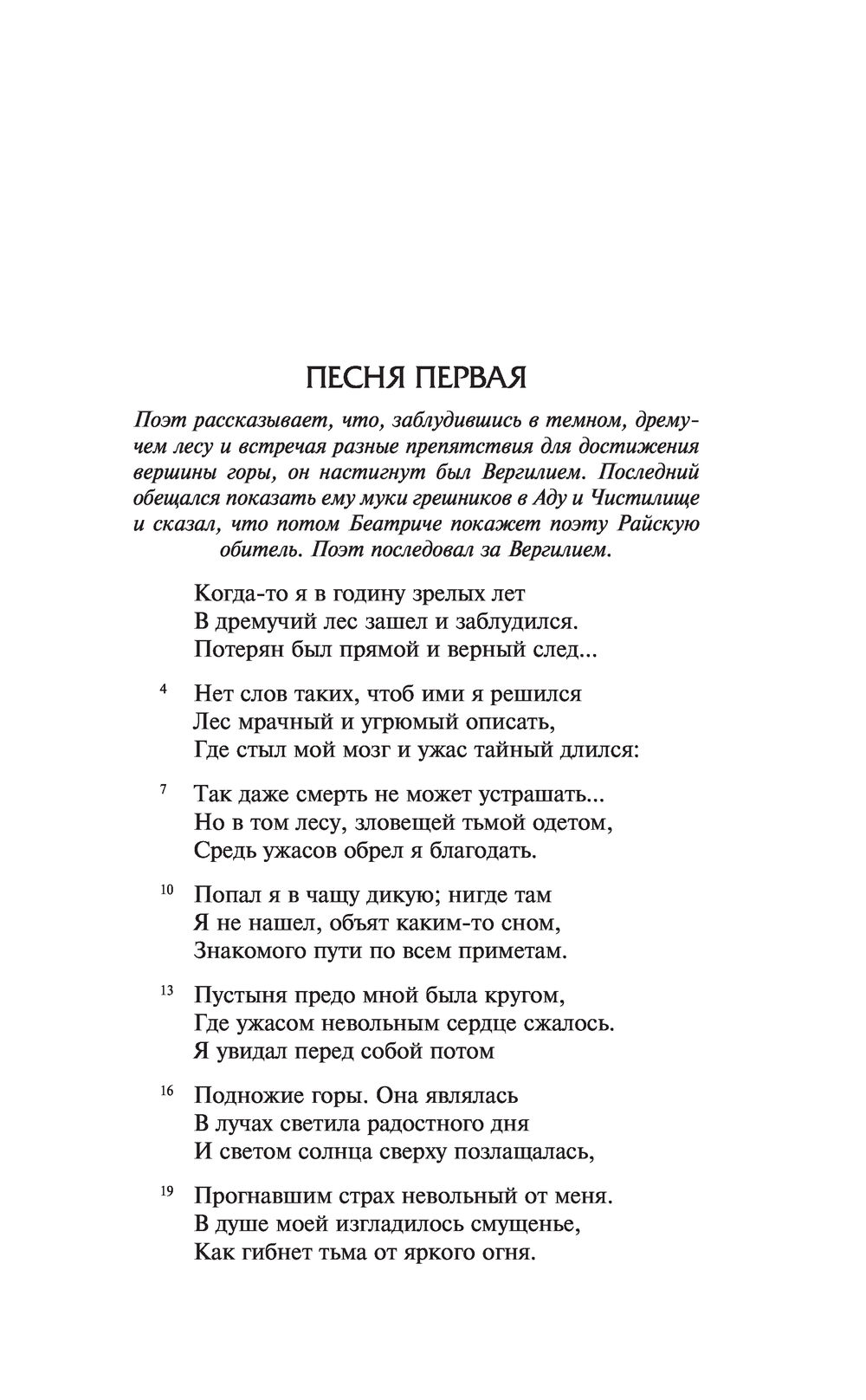 ПЕСНЯ ПЕРВАЯ

Поэт рассказывает, что, заблудившись в темном, дремучем лесу и встречая разные препятствия для достижения вершины горы, он настигнут был Вергилием. Последний обещался показать ему муки грешников в Аду и Чистилище и сказал, что потом Беатриче покажет поэту Райскую обитель. Поэт последовал за Вергилием.

Когда-то я в годину зрелых лет
В дремучий лес зашел и заблудился.
Потерян был прямой и верный след...

4 Нет слов таких, чтоб ими я решился
Лес мрачный и угрюмый описать,
Где стыл мой мозг и ужас тайный длился:

7 Так даже смерть не может устрашать...
Но в том лесу, зловещей тьмой одетом,
Средь ужасов обрел я благодать.

10 Попал я в чащу дикую; нигде там
Я не нашел, объят каким-то сном,
Знакомого пути по всем приметам.

13 Пустыня предо мной была кругом,
Где ужасом невольным сердце сжалось.
Я увидал перед собой потом

16 Подножие горы. Она являлась
В лучах светила радостного дня
И светом солнца сверху позлащалась,

19 Прогнавшим страх невольный от меня.
В душе моей изгладилось смущенье,
Как гибнет тьма от яркого огня.